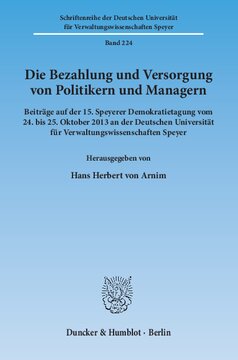 Schriftenreihe der Deutschen Universität für Verwaltungswissenschaften Speyer

Band 224

Die Bezahlung und Versorgung von Politikern und Managern

Beiträge auf der 15. Speyerer Demokratietagung vom 24. bis 25. Oktober 2013 an der Deutschen Universität für Verwaltungswissenschaften Speyer

Herausgegeben von

Hans Herbert von Arnim

Duncker & Humblot · Berlin